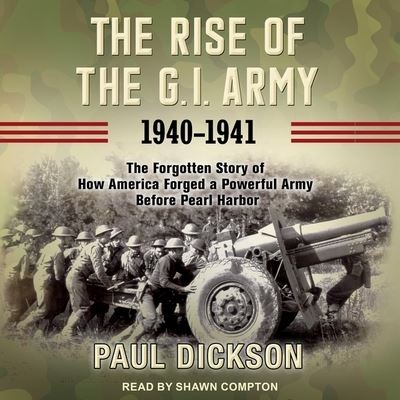 THE RISE OF THE G.I. ARMY

1940–1941

The Forgotten Story of How America Forged a Powerful Army Before Pearl Harbor

PAUL DICKSON

READ BY SHAWN COMPTON